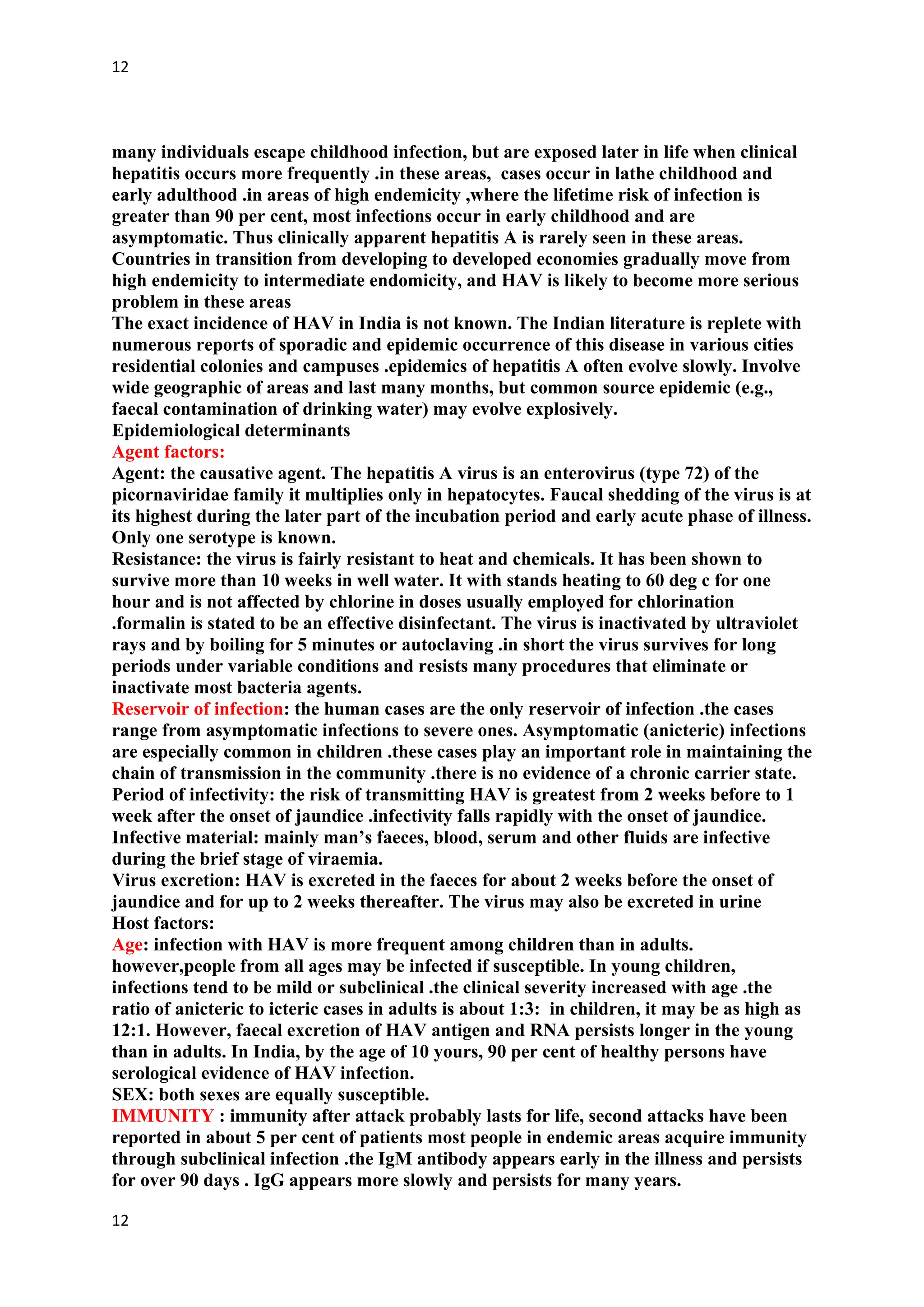 12

many individuals escape childhood infection, but are exposed later in life when clinical hepatitis occurs more frequently .in these areas, cases occur in lathe childhood and early adulthood .in areas of high endemicity ,where the lifetime risk of infection is greater than 90 per cent, most infections occur in early childhood and are asymptomatic. Thus clinically apparent hepatitis A is rarely seen in these areas. Countries in transition from developing to developed economies gradually move from high endemicity to intermediate endomicity, and HAV is likely to become more serious problem in these areas

The exact incidence of HAV in India is not known. The Indian literature is replete with numerous reports of sporadic and epidemic occurrence of this disease in various cities residential colonies and campuses .epidemics of hepatitis A often evolve slowly. Involve wide geographic of areas and last many months, but common source epidemic (e.g., faecal contamination of drinking water) may evolve explosively.

Epidemiological determinants

Agent factors:

Agent: the causative agent. The hepatitis A virus is an enterovirus (type 72) of the picornaviridae family it multiplies only in hepatocytes. Faucal shedding of the virus is at its highest during the later part of the incubation period and early acute phase of illness. Only one serotype is known.

Resistance: the virus is fairly resistant to heat and chemicals. It has been shown to survive more than 10 weeks in well water. It with stands heating to 60 deg c for one hour and is not affected by chlorine in doses usually employed for chlorination .formalin is stated to be an effective disinfectant. The virus is inactivated by ultraviolet rays and by boiling for 5 minutes or autoclaving .in short the virus survives for long periods under variable conditions and resists many procedures that eliminate or inactivate most bacteria agents.

Reservoir of infection: the human cases are the only reservoir of infection .the cases range from asymptomatic infections to severe ones. Asymptomatic (anicteric) infections are especially common in children .these cases play an important role in maintaining the chain of transmission in the community .there is no evidence of a chronic carrier state.

Period of infectivity: the risk of transmitting HAV is greatest from 2 weeks before to 1 week after the onset of jaundice .infectivity falls rapidly with the onset of jaundice.

Infective material: mainly man's faeces, blood, serum and other fluids are infective during the brief stage of viraemia.

Virus excretion: HAV is excreted in the faeces for about 2 weeks before the onset of jaundice and for up to 2 weeks thereafter. The virus may also be excreted in urine

Host factors:

Age: infection with HAV is more frequent among children than in adults. however,people from all ages may be infected if susceptible. In young children, infections tend to be mild or subclinical .the clinical severity increased with age .the ratio of anicteric to icteric cases in adults is about 1:3: in children, it may be as high as 12:1. However, faecal excretion of HAV antigen and RNA persists longer in the young than in adults. In India, by the age of 10 yours, 90 per cent of healthy persons have serological evidence of HAV infection.

SEX: both sexes are equally susceptible.

IMMUNITY : immunity after attack probably lasts for life, second attacks have been reported in about 5 per cent of patients most people in endemic areas acquire immunity through subclinical infection .the IgM antibody appears early in the illness and persists for over 90 days . IgG appears more slowly and persists for many years.

12